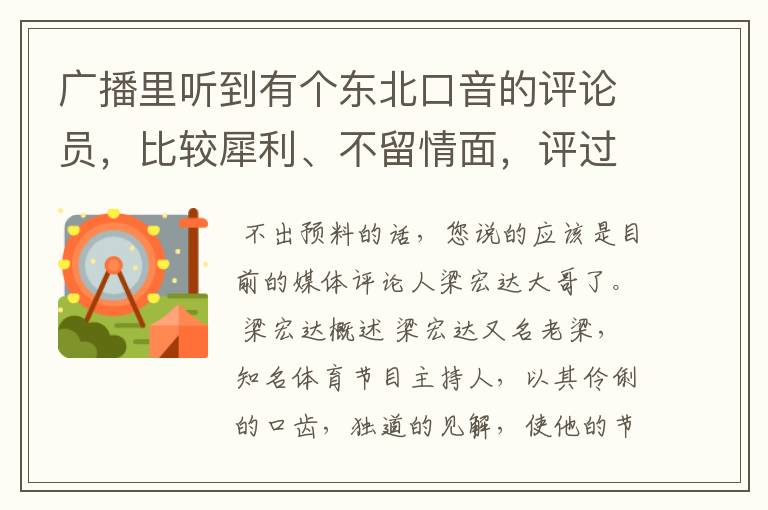 广播里听到有个东北口音的评论员，比较犀利、不留情面，评过

不出预料的话，您说的应该是目前的媒体评论人梁宏达大哥了。梁宏达概述 梁宏达又名老梁，知名体育节目主持人，以其伶俐的口齿，独道的见解，使他的节